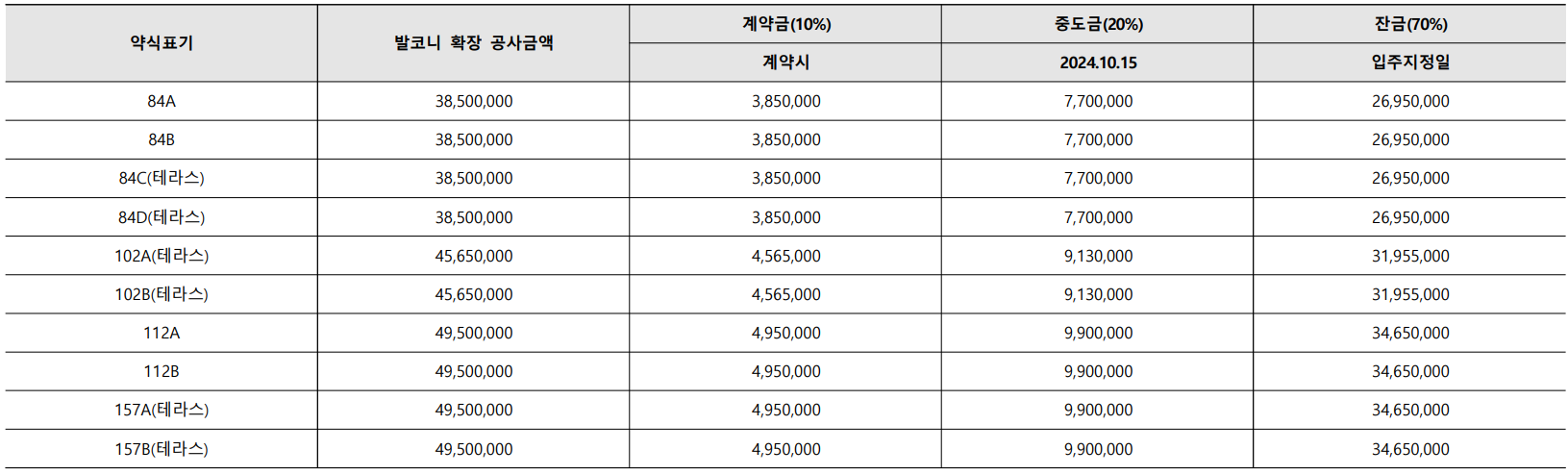 | 약식표기 | 발코니 확장 공사금액 | 계약금(10%) | 중도금(20%) | 잔금(70%) |
|---|---|---|---|---|
| | | 계약시 | 2024.10.15 | 입주지정일 |
| 84A | 38,500,000 | 3,850,000 | 7,700,000 | 26,950,000 |
| 84B | 38,500,000 | 3,850,000 | 7,700,000 | 26,950,000 |
| 84C(테라스) | 38,500,000 | 3,850,000 | 7,700,000 | 26,950,000 |
| 84D(테라스) | 38,500,000 | 3,850,000 | 7,700,000 | 26,950,000 |
| 102A(테라스) | 45,650,000 | 4,565,000 | 9,130,000 | 31,955,000 |
| 102B(테라스) | 45,650,000 | 4,565,000 | 9,130,000 | 31,955,000 |
| 112A | 49,500,000 | 4,950,000 | 9,900,000 | 34,650,000 |
| 112B | 49,500,000 | 4,950,000 | 9,900,000 | 34,650,000 |
| 157A(테라스) | 49,500,000 | 4,950,000 | 9,900,000 | 34,650,000 |
| 157B(테라스) | 49,500,000 | 4,950,000 | 9,900,000 | 34,650,000 |